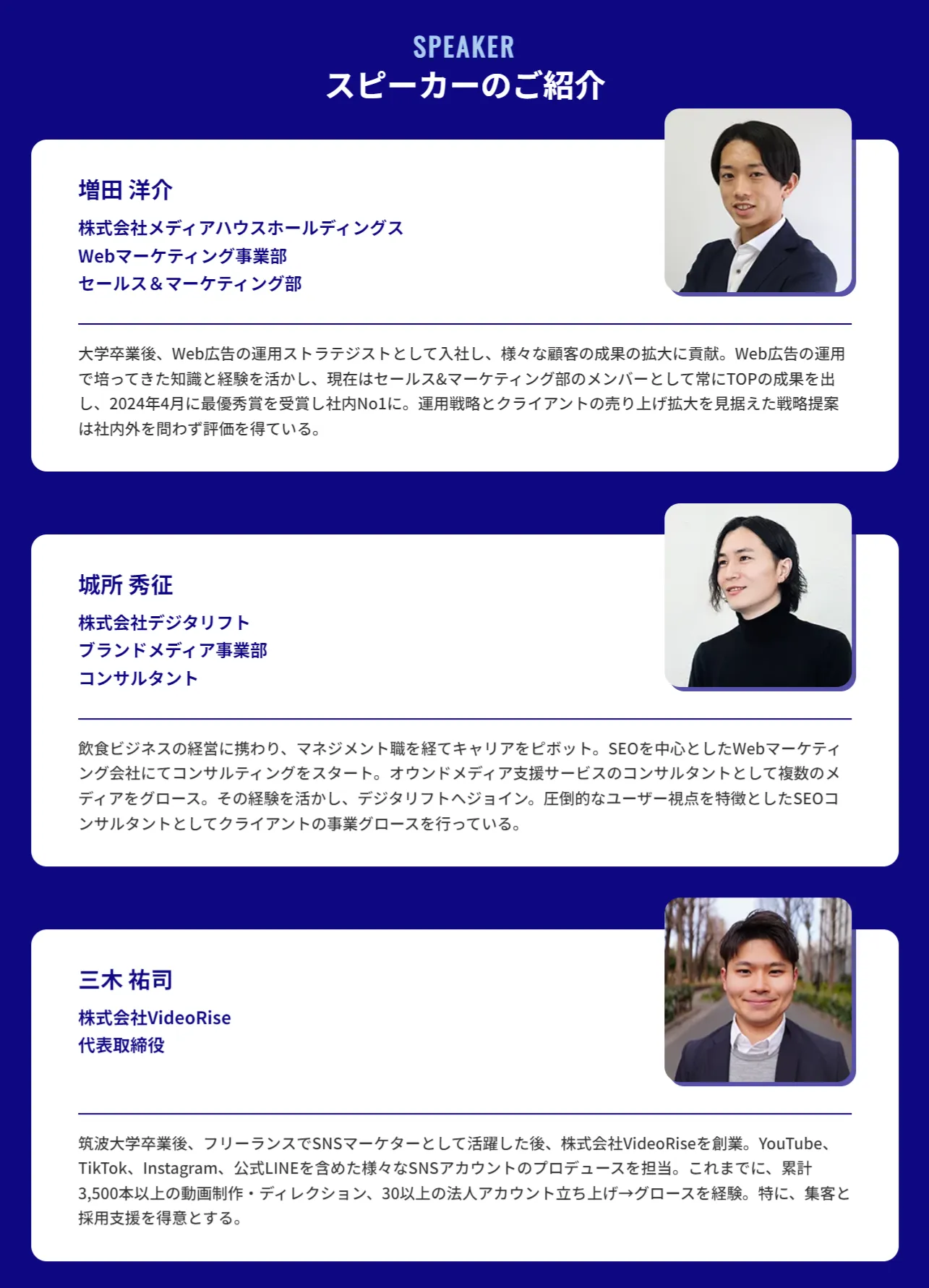 SPEAKER
スピーカーのご紹介

増田 洋介

株式会社メディアハウスホールディングス
Webマーケティング事業部
セールス＆マーケティング部

大学卒業後、Web広告の運用ストラテジストとして入社し、様々な顧客の成果の拡大に貢献。Web広告の運用で培ってきた知識と経験を活かし、現在はセールス&マーケティング部のメンバーとして常にTOPの成果を出し、2024年4月に最優秀賞を受賞し社内No1に。運用戦略とクライアントの売り上げ拡大を見据えた戦略提案は社内外を問わず評価を得ている。

城所 秀征

株式会社デジタリフト
ブランドメディア事業部
コンサルタント

飲食ビジネスの経営に携わり、マネジメント職を経てキャリアをピボット。SEOを中心としたWebマーケティング会社にてコンサルティングをスタート。オウンドメディア支援サービスのコンサルタントとして複数のメディアをグロース。その経験を活かし、デジタリフトへジョイン。圧倒的なユーザー視点を特徴としたSEOコンサルタントとしてクライアントの事業グロースを行っている。

三木 祐司

株式会社VideoRise
代表取締役

筑波大学卒業後、フリーランスでSNSマーケターとして活躍した後、株式会社VideoRiseを創業。YouTube、TikTok、Instagram、公式LINEを含めた様々なSNSアカウントのプロデュースを担当。これまでに、累計3,500本以上の動画制作・ディレクション、30以上の法人アカウント立ち上げ→グロースを経験。特に、集客と採用支援を得意とする。